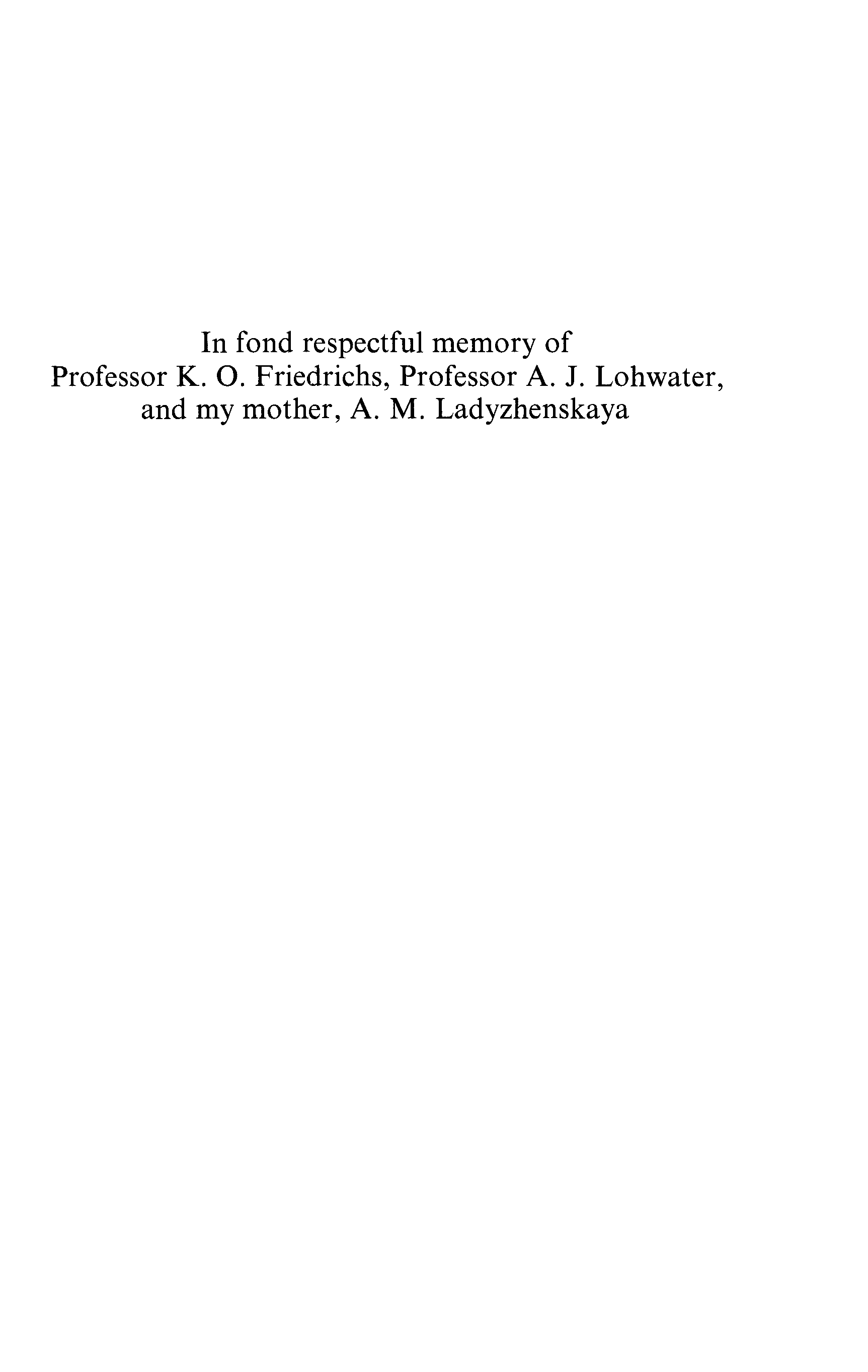 In fond respectful memory of
Professor K. O. Friedrichs, Professor A. J. Lohwater,
and my mother, A. M. Ladyzhenskaya